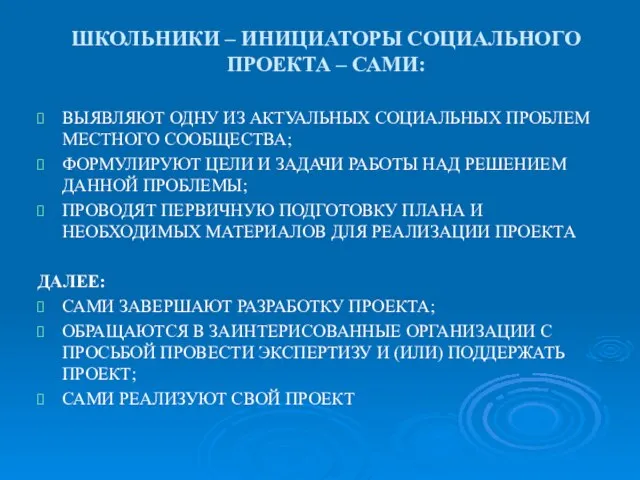 ШКОЛЬНИКИ – ИНИЦИАТОРЫ СОЦИАЛЬНОГО ПРОЕКТА – САМИ:

ВЫЯВЛЯЮТ ОДНУ ИЗ АКТУАЛЬНЫХ СОЦИАЛЬНЫХ ПРОБЛЕМ МЕСТНОГО СООБЩЕСТВА;

ФОРМУЛИРУЮТ ЦЕЛИ И ЗАДАЧИ РАБОТЫ НАД РЕШЕНИЕМ ДАННОЙ ПРОБЛЕМЫ;

ПРОВОДЯТ ПЕРВИЧНУЮ ПОДГОТОВКУ ПЛАНА И НЕОБХОДИМЫХ МАТЕРИАЛОВ ДЛЯ РЕАЛИЗАЦИИ ПРОЕКТА

ДАЛЕЕ:

САМИ ЗАВЕРШАЮТ РАЗРАБОТКУ ПРОЕКТА;

ОБРАЩАЮТСЯ В ЗАИНТЕРИСОВАННЫЕ ОРГАНИЗАЦИИ С ПРОСЬБОЙ ПРОВЕСТИ ЭКСПЕРТИЗУ И (ИЛИ) ПОДДЕРЖАТЬ ПРОЕКТ;

САМИ РЕАЛИЗУЮТ СВОЙ ПРОЕКТ